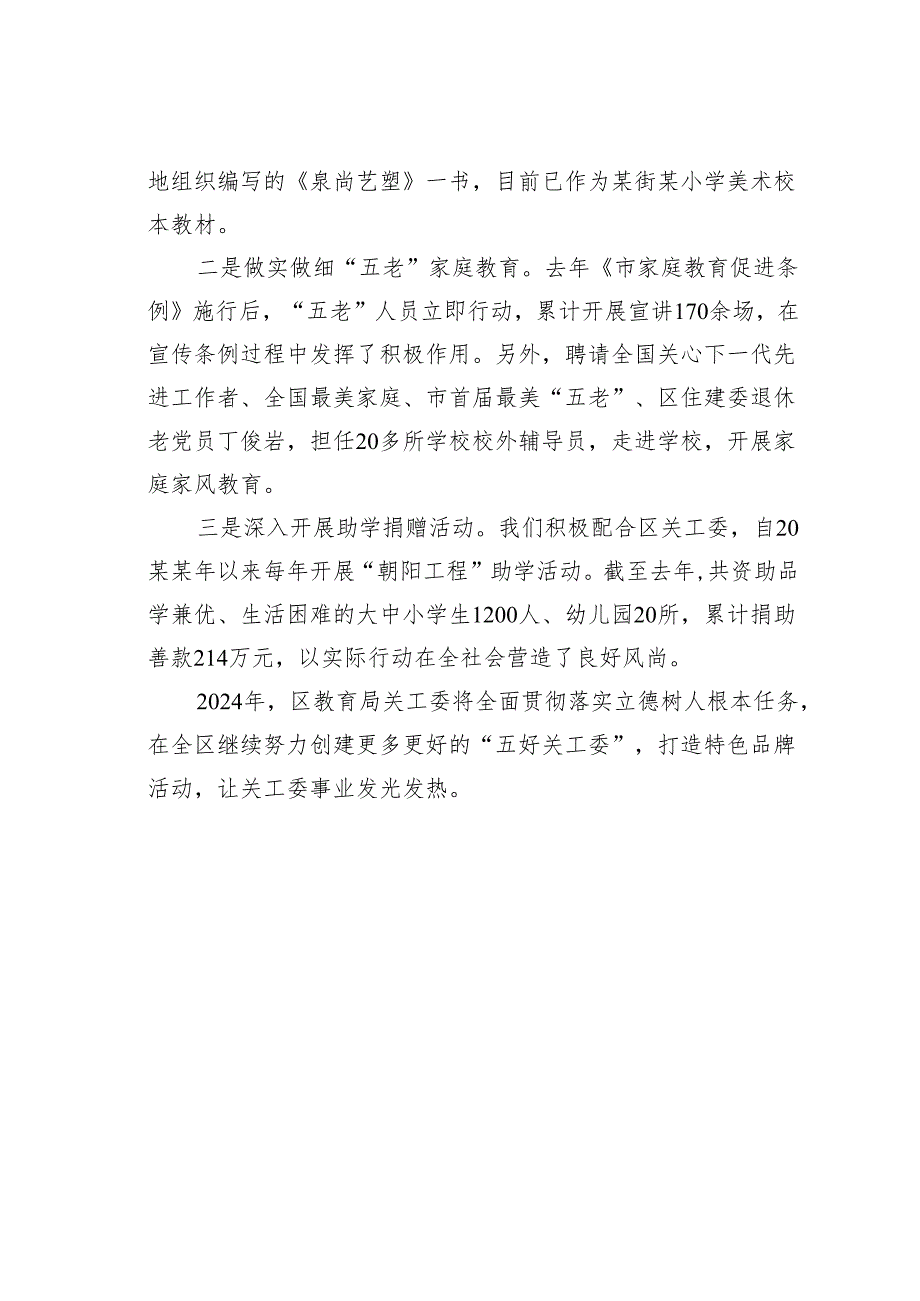 地组织编写的《泉尚艺塑》一书，目前已作为某街某小学美术校本教材。

二是做实做细“五老”家庭教育。去年《市家庭教育促进条例》施行后，“五老”人员立即行动，累计开展宣讲170余场，在宣传条例过程中发挥了积极作用。另外，聘请全国关心下一代先进工作者、全国最美家庭、市首届最美“五老”、区住建委退休老党员丁俊岩，担任20多所学校校外辅导员，走进学校，开展家庭家风教育。

三是深入开展助学捐赠活动。我们积极配合区关工委，自20某某年以来每年开展“朝阳工程”助学活动。截至去年,共资助品学兼优、生活困难的大中小学生1200人、幼儿园20所，累计捐助善款214万元，以实际行动在全社会营造了良好风尚。

2024年，区教育局关工委将全面贯彻落实立德树人根本任务，在全区继续努力创建更多更好的“五好关工委”，打造特色品牌活动，让关工委事业发光发热。